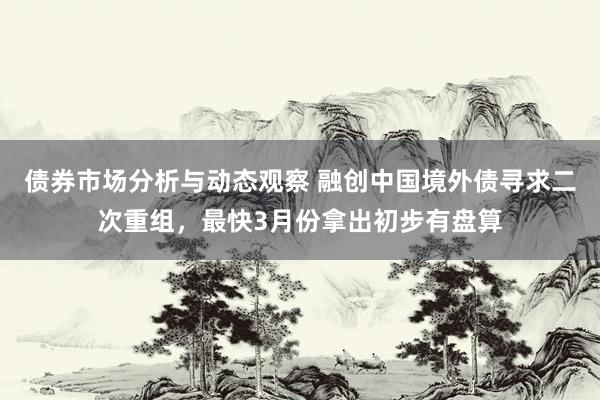 债券市场分析与动态观察 融创中国境外债寻求二次重组，最快3月份拿出初步有盘算